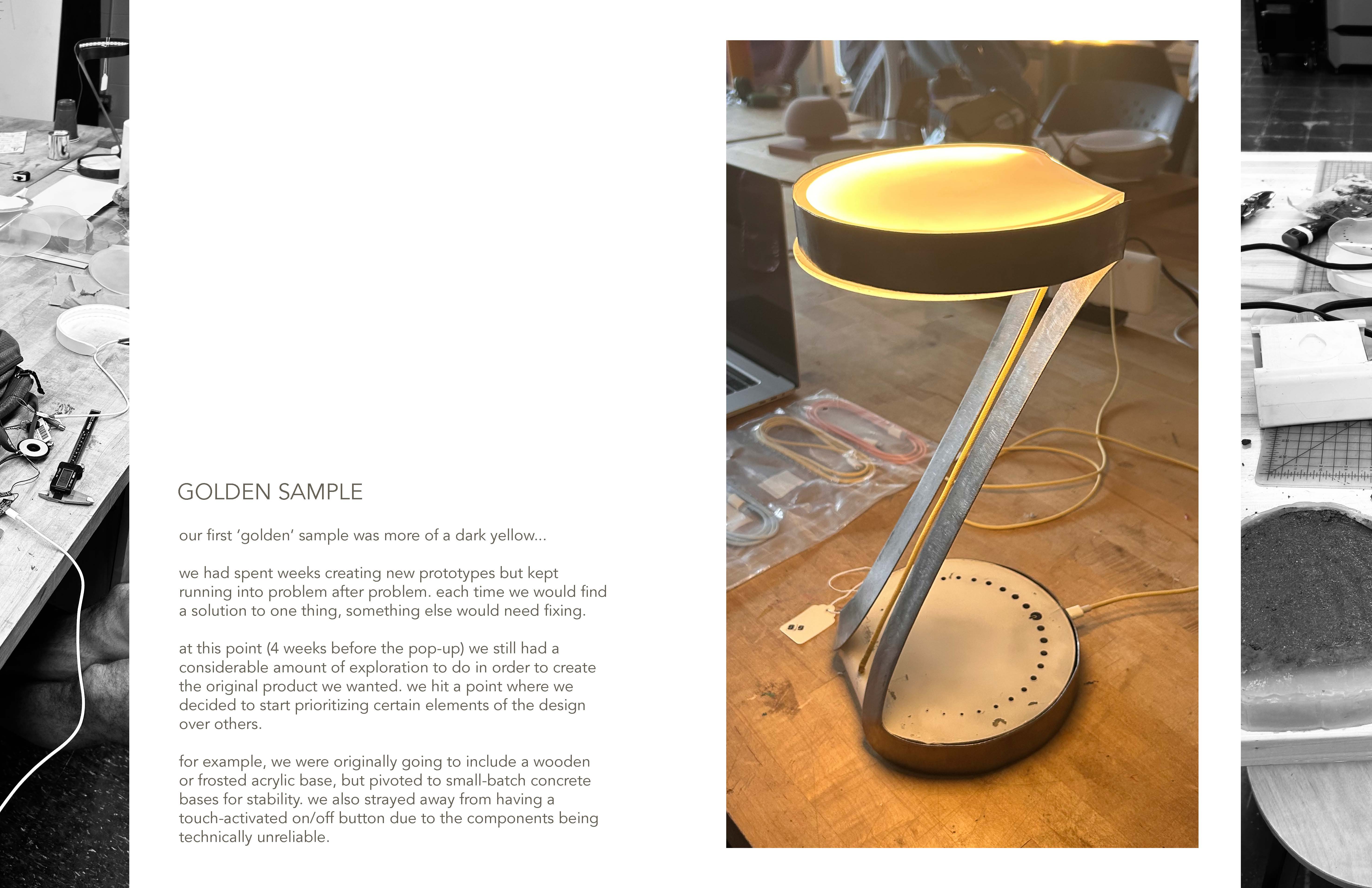 GOLDEN SAMPLE

our first 'golden' sample was more of a dark yellow...

we had spent weeks creating new prototypes but kept running into problem after problem. each time we would find a solution to one thing, something else would need fixing.

at this point (4 weeks before the pop-up) we still had a considerable amount of exploration to do in order to create the original product we wanted. we hit a point where we decided to start prioritizing certain elements of the design over others.

for example, we were originally going to include a wooden or frosted acrylic base, but pivoted to small-batch concrete bases for stability. we also strayed away from having a touch-activated on/off button due to the components being technically unreliable.